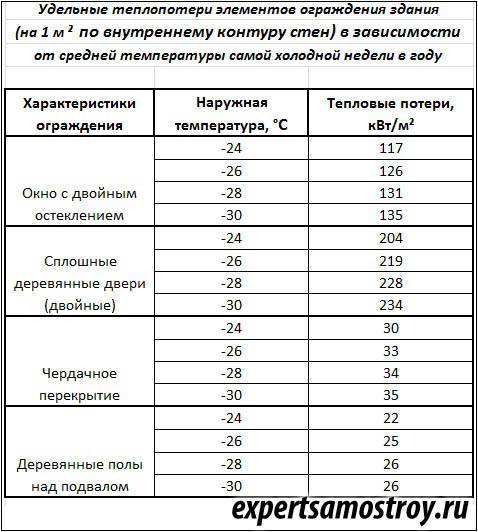 Удельные теплопотери элементов ограждения здания (на 1 м $^2$ по внутреннему контуру стен) в зависимости от средней температуры самой холодной недели в году

| Характеристики ограждения | Наружная температура, °С | Тепловые потери, кВт/м$^2$ |
|---|---|---|
| Окно с двойным остеклением | -24 | 117 |
| | -26 | 126 |
| | -28 | 131 |
| | -30 | 135 |
| Сплошные деревянные двери (двойные) | -24 | 204 |
| | -26 | 219 |
| | -28 | 228 |
| | -30 | 234 |
| Чердачное перекрытие | -24 | 30 |
| | -26 | 33 |
| | -28 | 34 |
| | -30 | 35 |
| Деревянные полы над подвалом | -24 | 22 |
| | -26 | 25 |
| | -28 | 26 |
| | -30 | 26 |

expertsamostroy.ru